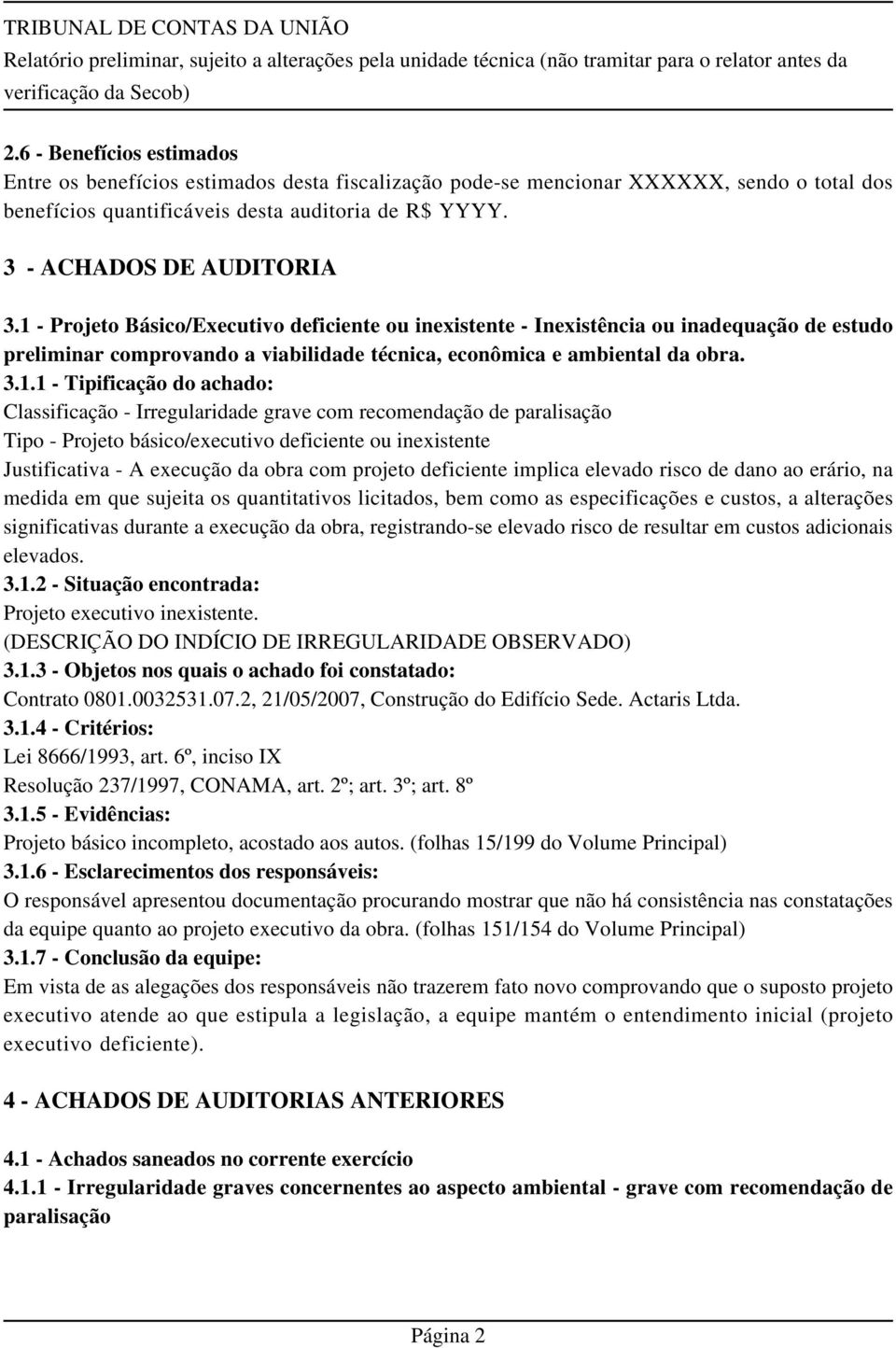 TRIBUNAL DE CONTAS DA UNIÃO
Relatório preliminar, sujeito a alterações pela unidade técnica (não tramitar para o relator antes da verificação da Secob)

2.6 - Benefícios estimados
Entre os benefícios estimados desta fiscalização pode-se mencionar XXXXXX, sendo o total dos benefícios quantificáveis desta auditoria de R$ YYYY.

3 - ACHADOS DE AUDITORIA

3.1 - Projeto Básico/Executivo deficiente ou inexistente - Inexistência ou inadequação de estudo preliminar comprovando a viabilidade técnica, econômica e ambiental da obra.
3.1.1 - Tipificação do achado:
Classificação - Irregularidade grave com recomendação de paralisação
Tipo - Projeto básico/executivo deficiente ou inexistente
Justificativa - A execução da obra com projeto deficiente implica elevado risco de dano ao erário, na medida em que sujeita os quantitativos licitados, bem como as especificações e custos, a alterações significativas durante a execução da obra, registrando-se elevado risco de resultar em custos adicionais elevados.
3.1.2 - Situação encontrada:
Projeto executivo inexistente.
(DESCRIÇÃO DO INDÍCIO DE IRREGULARIDADE OBSERVADO)
3.1.3 - Objetos nos quais o achado foi constatado:
Contrato 0801.0032531.07.2, 21/05/2007, Construção do Edifício Sede. Actaris Ltda.
3.1.4 - Critérios:
Lei 8666/1993, art. 6º, inciso IX
Resolução 237/1997, CONAMA, art. 2º; art. 3º; art. 8º
3.1.5 - Evidências:
Projeto básico incompleto, acostado aos autos. (folhas 15/199 do Volume Principal)
3.1.6 - Esclarecimentos dos responsáveis:
O responsável apresentou documentação procurando mostrar que não há consistência nas constatações da equipe quanto ao projeto executivo da obra. (folhas 151/154 do Volume Principal)
3.1.7 - Conclusão da equipe:
Em vista de as alegações dos responsáveis não trazerem fato novo comprovando que o suposto projeto executivo atende ao que estipula a legislação, a equipe mantém o entendimento inicial (projeto executivo deficiente).

4 - ACHADOS DE AUDITORIAS ANTERIORES

4.1 - Achados saneados no corrente exercício
4.1.1 - Irregularidade graves concernentes ao aspecto ambiental - grave com recomendação de paralisação

Página 2